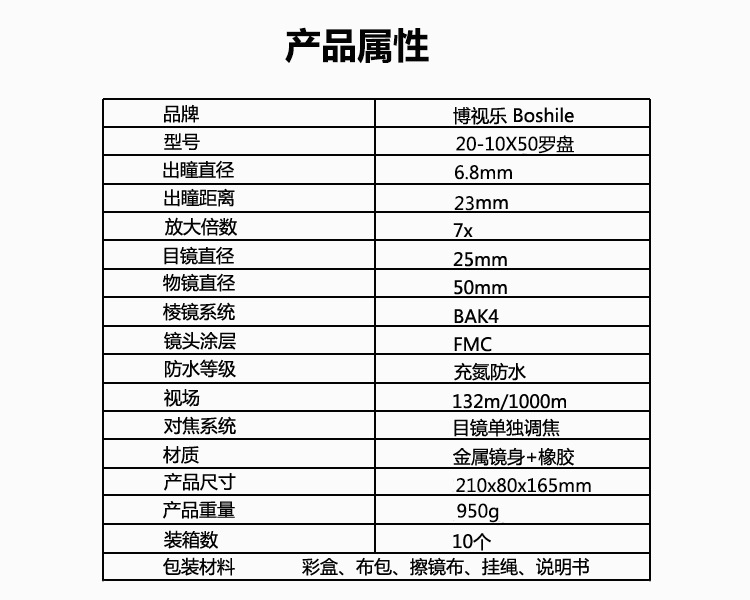 产品属性

| 品牌 | 博视乐 Boshile |
|---|---|
| 型号 | 20-10X50罗盘 |
| 出瞳直径 | 6.8mm |
| 出瞳距离 | 23mm |
| 放大倍数 | 7x |
| 目镜直径 | 25mm |
| 物镜直径 | 50mm |
| 棱镜系统 | BAK4 |
| 镜头涂层 | FMC |
| 防水等级 | 充氮防水 |
| 视场 | 132m/1000m |
| 对焦系统 | 目镜单独调焦 |
| 材质 | 金属镜身+橡胶 |
| 产品尺寸 | 210x80x165mm |
| 产品重量 | 950g |
| 装箱数 | 10个 |
| 包装材料 | 彩盒、布包、擦镜布、挂绳、说明书 |